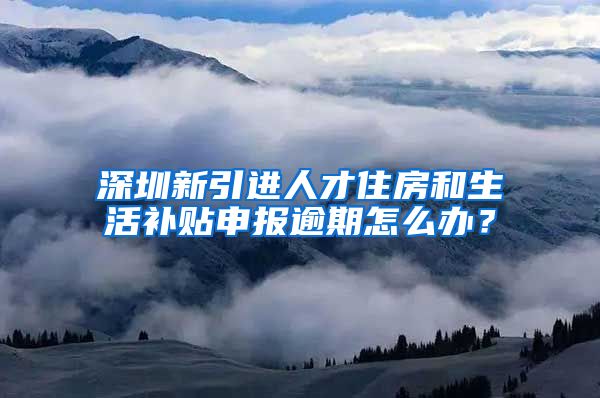 深圳新引进人才住房和生活补贴申报逾期怎么办？